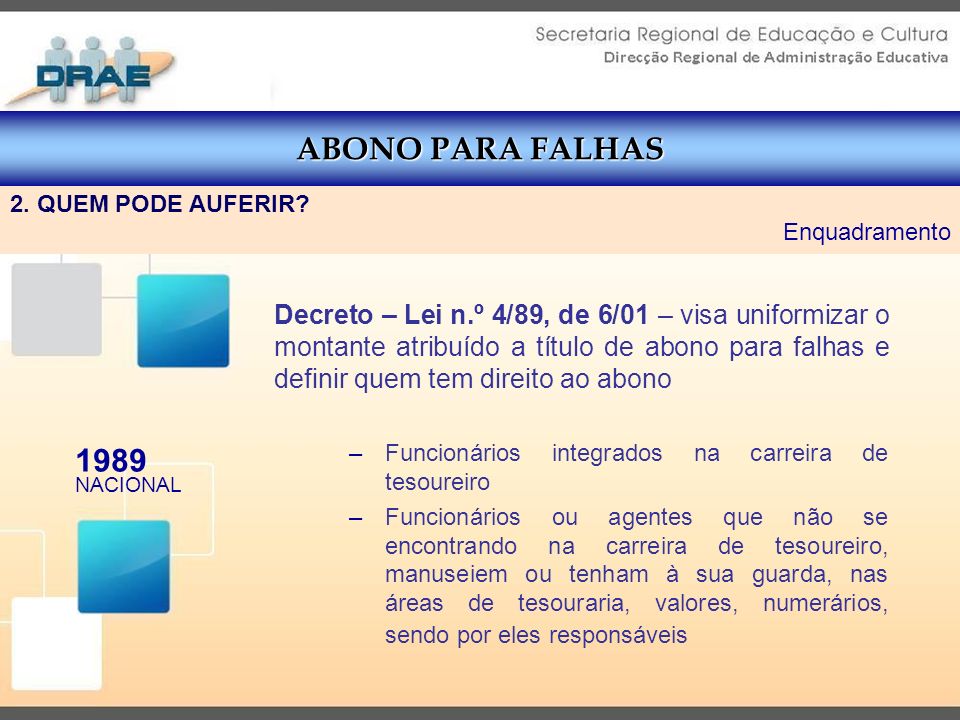 DRAE

Secretaria Regional de Educação e Cultura
Direcção Regional de Administração Educativa

ABONO PARA FALHAS

2. QUEM PODE AUFERIR?

Enquadramento

Decreto – Lei n.º 4/89, de 6/01 – visa uniformizar o montante atribuído a título de abono para falhas e definir quem tem direito ao abono

1989
NACIONAL

– Funcionários integrados na carreira de tesoureiro

– Funcionários ou agentes que não se encontrando na carreira de tesoureiro, manuseiem ou tenham à sua guarda, nas áreas de tesouraria, valores, numerários, sendo por eles responsáveis